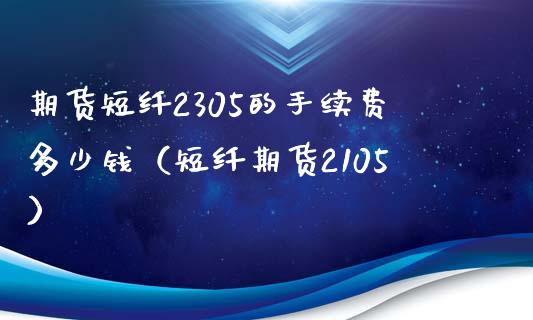 期货短纤2305的手续费多少钱（短纤期货2105）